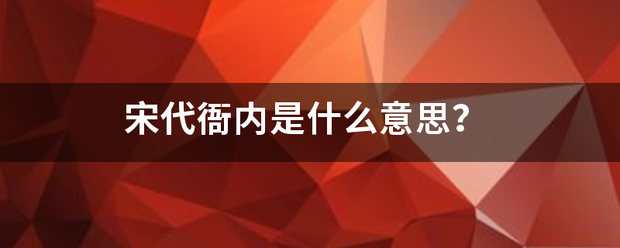 宋代衙内是什么意思？